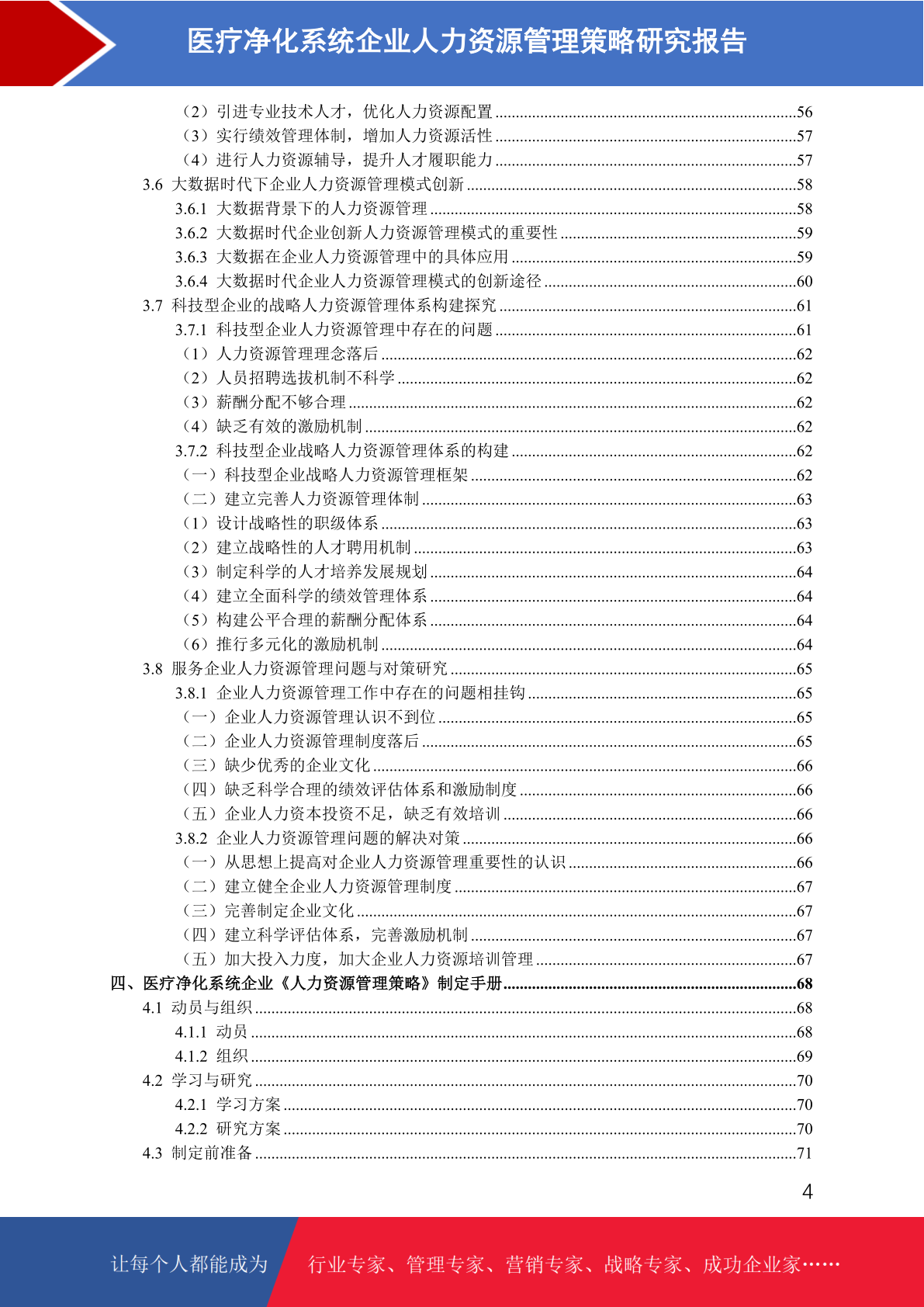 医疗净化系统企业人力资源管理策略研究报告

（2）引进专业技术人才，优化人力资源配置 ........56
（3）实行绩效管理体制，增加人力资源活性 ........57
（4）进行人力资源辅导，提升人才履职能力 ........57
3.6 大数据时代下企业人力资源管理模式创新 ........58
3.6.1 大数据背景下的人力资源管理 ........58
3.6.2 大数据时代企业创新人力资源管理模式的重要性 ........59
3.6.3 大数据在企业人力资源管理中的具体应用 ........59
3.6.4 大数据时代企业人力资源管理模式的创新途径 ........60
3.7 科技型企业的战略人力资源管理体系构建探究 ........61
3.7.1 科技型企业人力资源管理中存在的问题 ........61
（1）人力资源管理理念落后 ........62
（2）人员招聘选拔机制不科学 ........62
（3）薪酬分配不够合理 ........62
（4）缺乏有效的激励机制 ........62
3.7.2 科技型企业战略人力资源管理体系的构建 ........62
（一）科技型企业战略人力资源管理框架 ........62
（二）建立完善人力资源管理体制 ........63
（1）设计战略性的职级体系 ........63
（2）建立战略性的人才聘用机制 ........63
（3）制定科学的人才培养发展规划 ........64
（4）建立全面科学的绩效管理体系 ........64
（5）构建公平合理的薪酬分配体系 ........64
（6）推行多元化的激励机制 ........64
3.8 服务企业人力资源管理问题与对策研究 ........65
3.8.1 企业人力资源管理工作中存在的问题相挂钩 ........65
（一）企业人力资源管理认识不到位 ........65
（二）企业人力资源管理制度落后 ........65
（三）缺少优秀的企业文化 ........66
（四）缺乏科学合理的绩效评估体系和激励制度 ........66
（五）企业人力资本投资不足，缺乏有效培训 ........66
3.8.2 企业人力资源管理问题的解决对策 ........66
（一）从思想上提高对企业人力资源管理重要性的认识 ........66
（二）建立健全企业人力资源管理制度 ........67
（三）完善制定企业文化 ........67
（四）建立科学评估体系，完善激励机制 ........67
（五）加大投入力度，加大企业人力资源培训管理 ........67
四、医疗净化系统企业《人力资源管理策略》制定手册 ........68
4.1 动员与组织 ........68
4.1.1 动员 ........68
4.1.2 组织 ........69
4.2 学习与研究 ........70
4.2.1 学习方案 ........70
4.2.2 研究方案 ........70
4.3 制定前准备 ........71

4

让每个人都能成为 行业专家、管理专家、营销专家、战略专家、成功企业家……